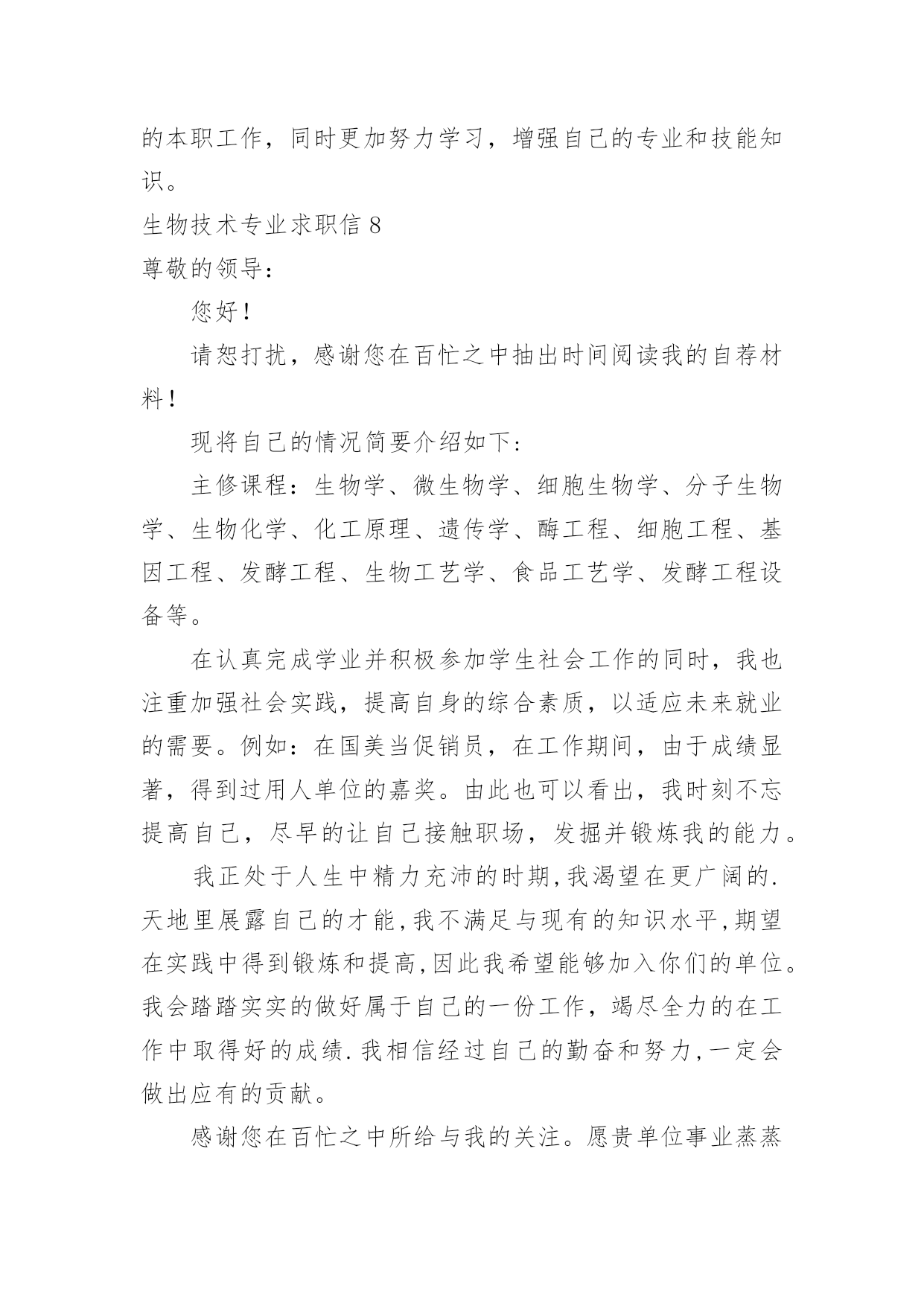 的本职工作，同时更加努力学习，增强自己的专业和技能知识。

生物技术专业求职信 8

尊敬的领导：

您好！

请恕打扰，感谢您在百忙之中抽出时间阅读我的自荐材料！

现将自己的情况简要介绍如下：

主修课程：生物学、微生物学、细胞生物学、分子生物学、生物化学、化工原理、遗传学、酶工程、细胞工程、基因工程、发酵工程、生物工艺学、食品工艺学、发酵工程设备等。

在认真完成学业并积极参加学生社会工作的同时，我也注重加强社会实践，提高自身的综合素质，以适应未来就业的需要。例如：在国美当促销员，在工作期间，由于成绩显著，得到过用人单位的嘉奖。由此也可以看出，我时刻不忘提高自己，尽早的让自己接触职场，发掘并锻炼我的能力。

我正处于人生中精力充沛的时期,我渴望在更广阔的.天地里展露自己的才能,我不满足与现有的知识水平,期望在实践中得到锻炼和提高,因此我希望能够加入你们的单位。我会踏踏实实的做好属于自己的一份工作，竭尽全力的在工作中取得好的成绩.我相信经过自己的勤奋和努力,一定会做出应有的贡献。

感谢您在百忙之中所给与我的关注。愿贵单位事业蒸蒸